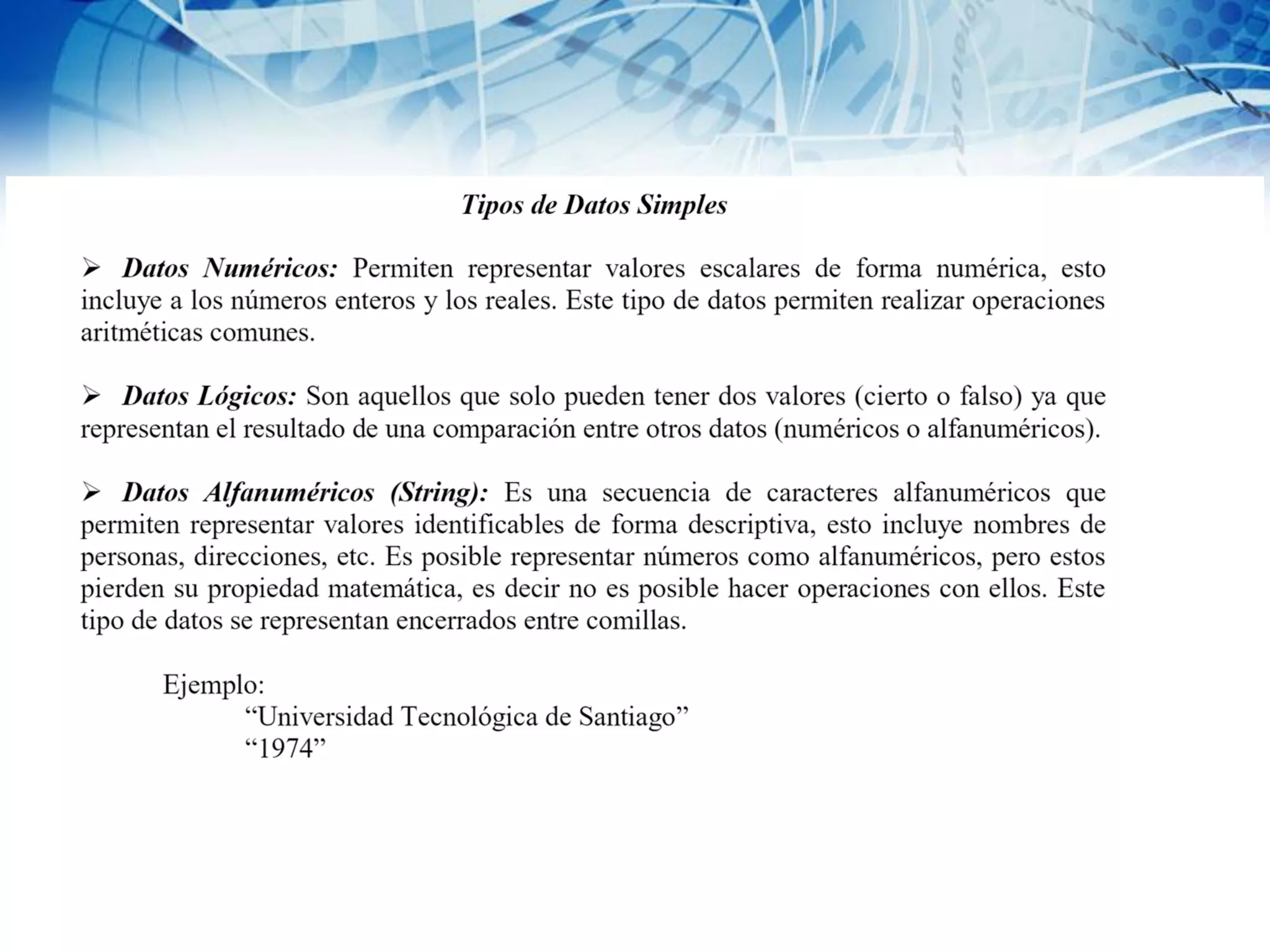 Tipos de Datos Simples

➢ Datos Numéricos: Permiten representar valores escalares de forma numérica, esto incluye a los números enteros y los reales. Este tipo de datos permiten realizar operaciones aritméticas comunes.

➢ Datos Lógicos: Son aquellos que solo pueden tener dos valores (cierto o falso) ya que representan el resultado de una comparación entre otros datos (numéricos o alfanuméricos).

➢ Datos Alfanuméricos (String): Es una secuencia de caracteres alfanuméricos que permiten representar valores identificables de forma descriptiva, esto incluye nombres de personas, direcciones, etc. Es posible representar números como alfanuméricos, pero estos pierden su propiedad matemática, es decir no es posible hacer operaciones con ellos. Este tipo de datos se representan encerrados entre comillas.

Ejemplo:
“Universidad Tecnológica de Santiago”
“1974”